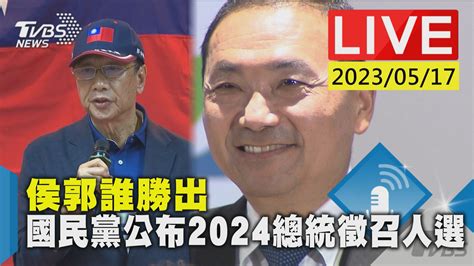 TVBS NEWS

LIVE
2023/05/17

侯郭誰勝出
國民黨公布2024總統徵召人選

TVBS